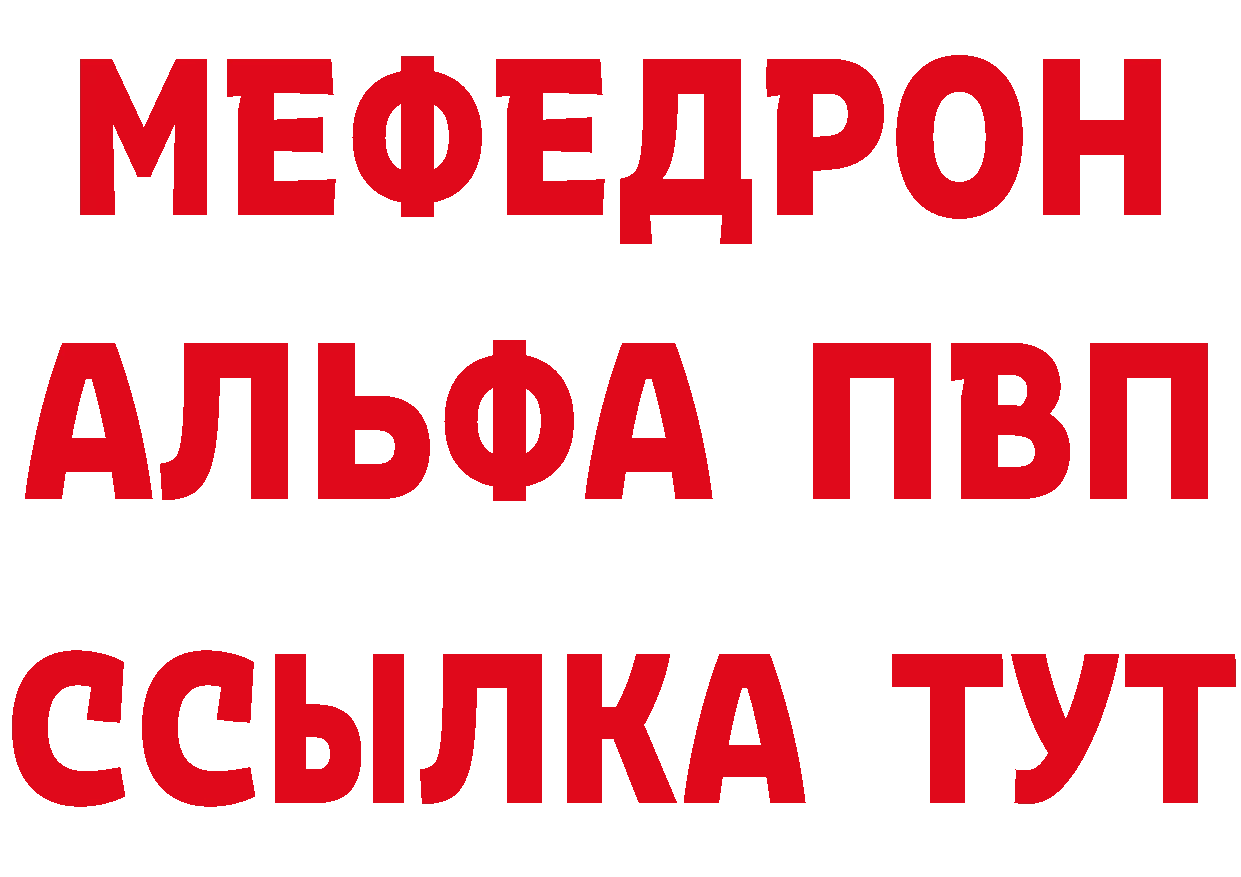 МЕФЕДРОН
АЛЬФА ПВП
ССЫЛКА ТУТ